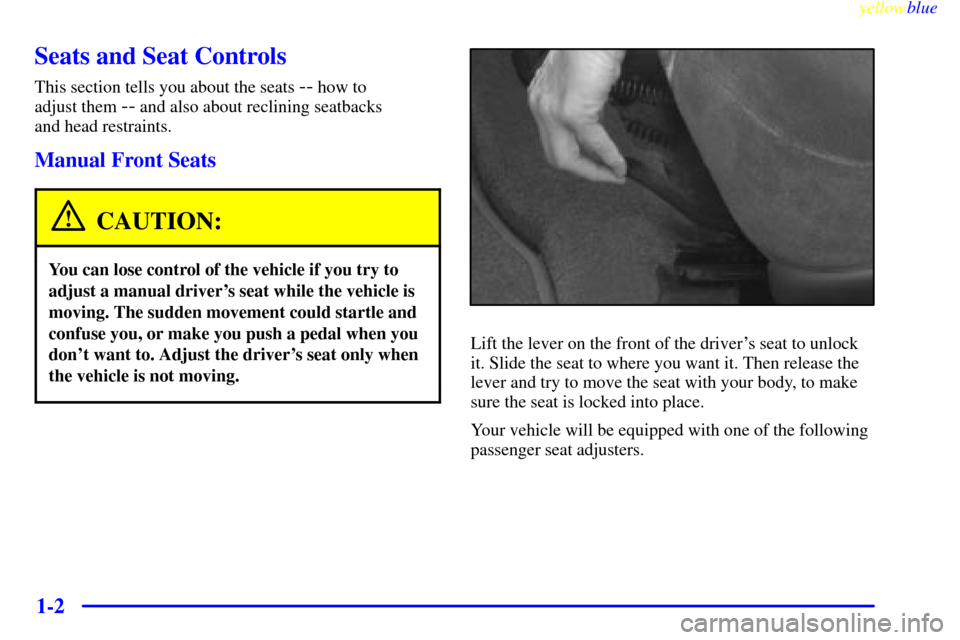 yellowblue

Seats and Seat Controls

This section tells you about the seats -- how to adjust them -- and also about reclining seatbacks and head restraints.

Manual Front Seats

CAUTION:

You can lose control of the vehicle if you try to adjust a manual driver's seat while the vehicle is moving. The sudden movement could startle and confuse you, or make you push a pedal when you don't want to. Adjust the driver's seat only when the vehicle is not moving.

Lift the lever on the front of the driver's seat to unlock it. Slide the seat to where you want it. Then release the lever and try to move the seat with your body, to make sure the seat is locked into place.

Your vehicle will be equipped with one of the following passenger seat adjusters.

1-2

carmanualsonline.info